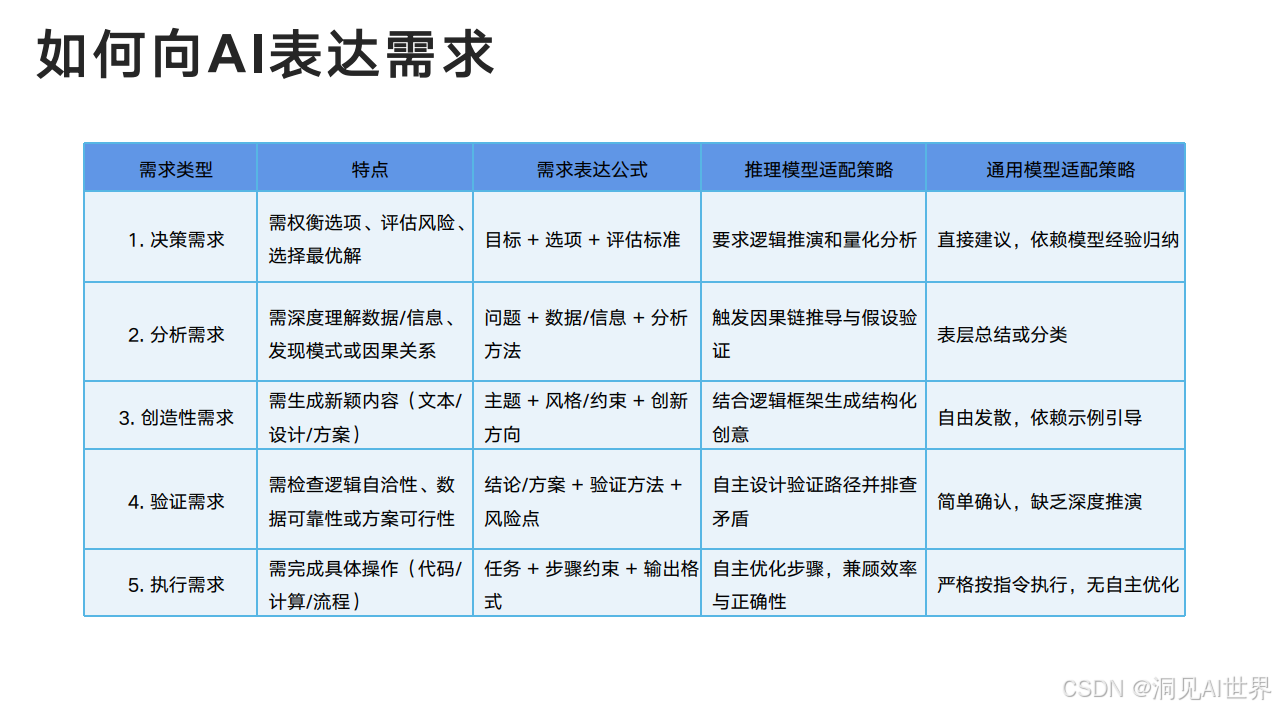 如何向AI表达需求

| 需求类型 | 特点 | 需求表达公式 | 推理模型适配策略 | 通用模型适配策略 |
|---|---|---|---|---|
| 1. 决策需求 | 需权衡选项、评估风险、选择最优解 | 目标 + 选项 + 评估标准 | 要求逻辑推演和量化分析 | 直接建议，依赖模型经验归纳 |
| 2. 分析需求 | 需深度理解数据/信息、发现模式或因果关系 | 问题 + 数据/信息 + 分析方法 | 触发因果链推导与假设验证 | 表层总结或分类 |
| 3. 创造性需求 | 需生成新颖内容（文本/设计/方案） | 主题 + 风格/约束 + 创新方向 | 结合逻辑框架生成结构化创意 | 自由发散，依赖示例引导 |
| 4. 验证需求 | 需检查逻辑自洽性、数据可靠性或方案可行性 | 结论/方案 + 验证方法 + 风险点 | 自主设计验证路径并排查矛盾 | 简单确认，缺乏深度推演 |
| 5. 执行需求 | 需完成具体操作（代码/计算/流程） | 任务 + 步骤约束 + 输出格式 | 自主优化步骤，兼顾效率与正确性 | 严格按指令执行，无自主优化 |

CSDN @洞见AI世界